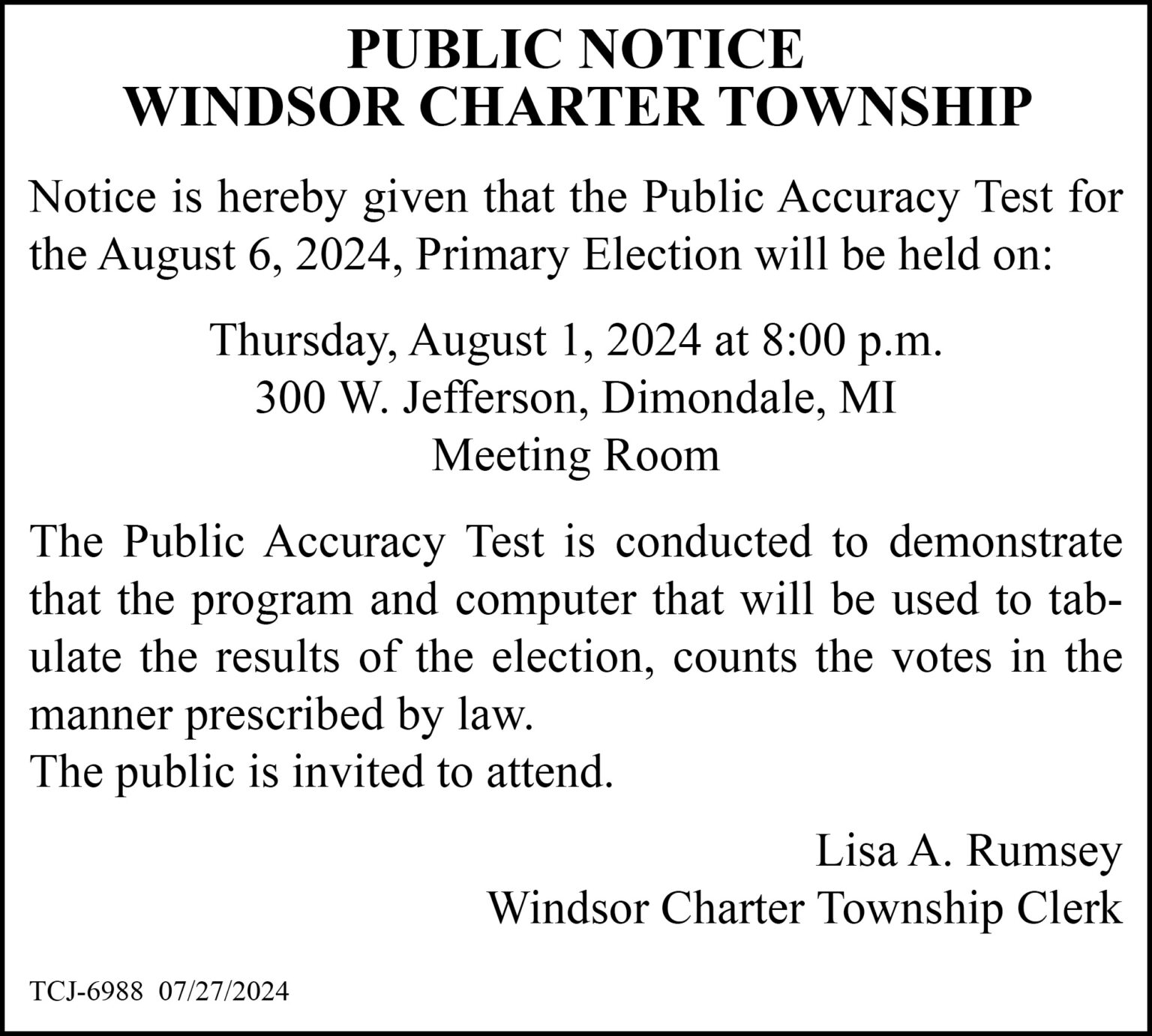 PUBLIC NOTICE
WINDSOR CHARTER TOWNSHIP

Notice is hereby given that the Public Accuracy Test for the August 6, 2024, Primary Election will be held on:

Thursday, August 1, 2024 at 8:00 p.m.
300 W. Jefferson, Dimondale, MI
Meeting Room

The Public Accuracy Test is conducted to demonstrate that the program and computer that will be used to tabulate the results of the election, counts the votes in the manner prescribed by law.
The public is invited to attend.

Lisa A. Rumsey
Windsor Charter Township Clerk

TCJ-6988 07/27/2024